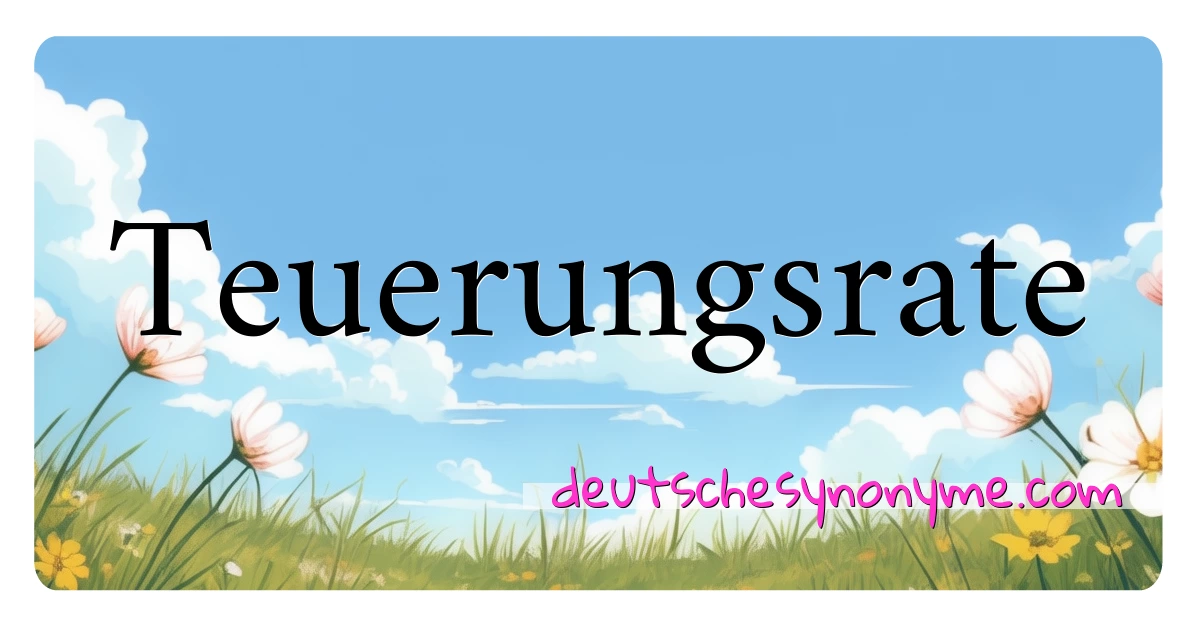 Teuerungsrate

deutschesynonyme.com